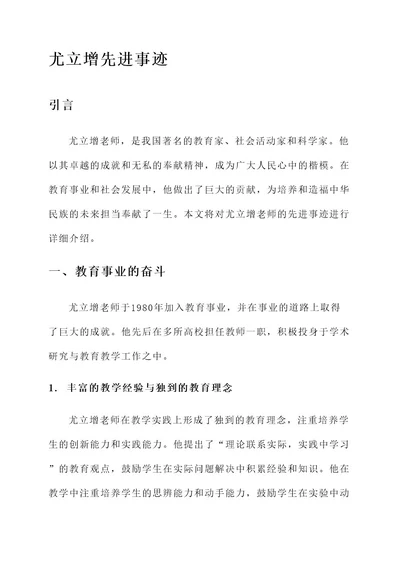 尤立增先进事迹

引言

尤立增老师，是我国著名的教育家、社会活动家和科学家。他以其卓越的成就和无私的奉献精神，成为广大人民心中的楷模。在教育事业和社会发展中，他做出了巨大的贡献，为培养和造福中华民族的未来担当奉献了一生。本文将对尤立增老师的先进事迹进行详细介绍。

一、教育事业的奋斗

尤立增老师于1980年加入教育事业，并在事业的道路上取得了巨大的成就。他先后在多所高校担任教师一职，积极投身于学术研究与教育教学工作之中。

1. 丰富的教学经验与独到的教育理念

尤立增老师在教学实践上形成了独到的教育理念，注重培养学生的创新能力和实践能力。他提出了“理论联系实际，实践中学习”的教育观点，鼓励学生在实际问题解决中积累经验和知识。他在教学中注重培养学生的思辨能力和动手能力，鼓励学生在实验中动